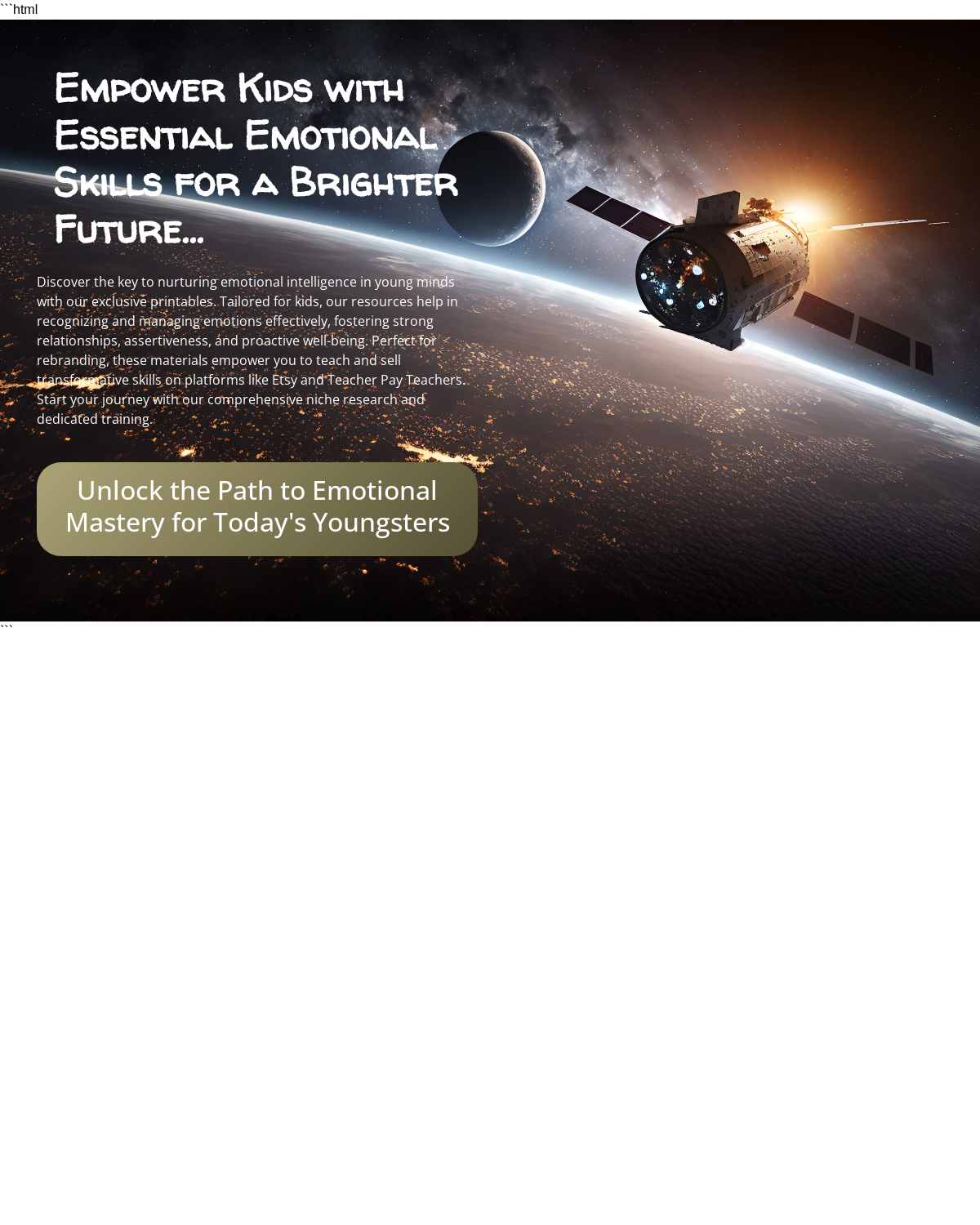 ```html

Empower Kids with Essential Emotional Skills for a Brighter Future...

Discover the key to nurturing emotional intelligence in young minds with our exclusive printables. Tailored for kids, our resources help in recognizing and managing emotions effectively, fostering strong relationships, assertiveness, and proactive well-being. Perfect for rebranding, these materials empower you to teach and sell transformative skills on platforms like Etsy and Teacher Pay Teachers. Start your journey with our comprehensive niche research and dedicated training.

Unlock the Path to Emotional Mastery for Today's Youngsters

```